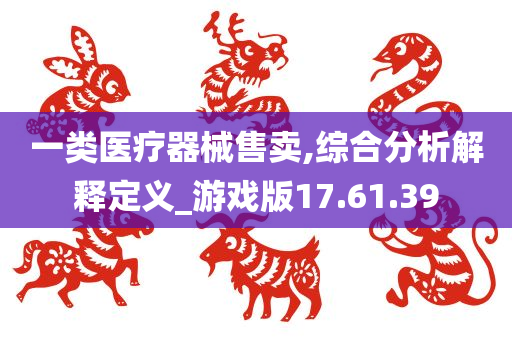 一类医疗器械售卖,综合分析解释定义_游戏版17.61.39